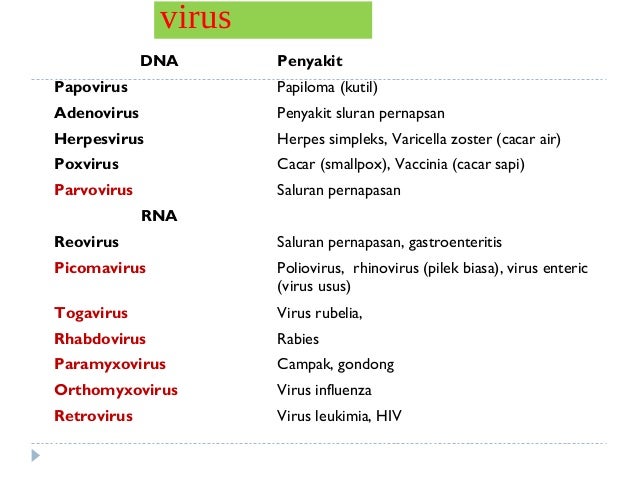 virus

| DNA | Penyakit |
|---|---|
| Papovirus | Papiloma (kutil) |
| Adenovirus | Penyakit sluran pernapsan |
| Herpesvirus | Herpes simpleks, Varicella zoster (cacar air) |
| Poxvirus | Cacar (smallpox), Vaccinia (cacar sapi) |
| Parvovirus | Saluran pernapasan |
| RNA | |
| Reovirus | Saluran pernapasan, gastroenteritis |
| Picomavirus | Poliovirus, rhinovirus (pilek biasa), virus enteric (virus usus) |
| Togavirus | Virus rubelia, |
| Rhabdovirus | Rabies |
| Paramyxovirus | Campak, gondong |
| Orthomyxovirus | Virus influenza |
| Retrovirus | Virus leukimia, HIV |